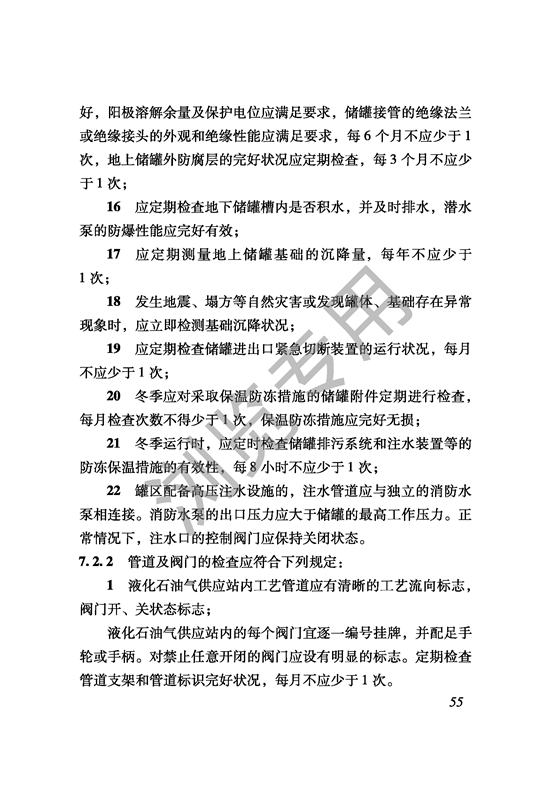 好，阳极溶解余量及保护电位应满足要求，储罐接管的绝缘法兰或绝缘接头的外观和绝缘性能应满足要求，每 6 个月不应少于 1 次，地上储罐外防腐层的完好状况应定期检查，每 3 个月不应少于 1 次；

16 应定期检查地下储罐槽内是否积水，并及时排水，潜水泵的防爆性能应完好有效；

17 应定期测量地上储罐基础的沉降量，每年不应少于 1 次；

18 发生地震、塌方等自然灾害或发现罐体、基础存在异常现象时，应立即检测基础沉降状况；

19 应定期检查储罐进出口紧急切断装置的运行状况，每月不应少于 1 次；

20 冬季应对采取保温防冻措施的储罐附件定期进行检查，每月检查次数不得少于 1 次，保温防冻措施应完好无损；

21 冬季运行时，应定时检查储罐排污系统和注水装置等的防冻保温措施的有效性，每 8 小时不应少于 1 次；

22 罐区配备高压注水设施的，注水管道应与独立的消防水泵相连接。消防水泵的出口压力应大于储罐的最高工作压力。正常情况下，注水口的控制阀门应保持关闭状态。

7.2.2 管道及阀门的检查应符合下列规定：

1 液化石油气供应站内工艺管道应有清晰的工艺流向标志，阀门开、关状态标志；

液化石油气供应站内的每个阀门宜逐一编号挂牌，并配足手轮或手柄。对禁止任意开闭的阀门应设有明显的标志。定期检查管道支架和管道标识完好状况，每月不应少于 1 次。

55

浏览专用